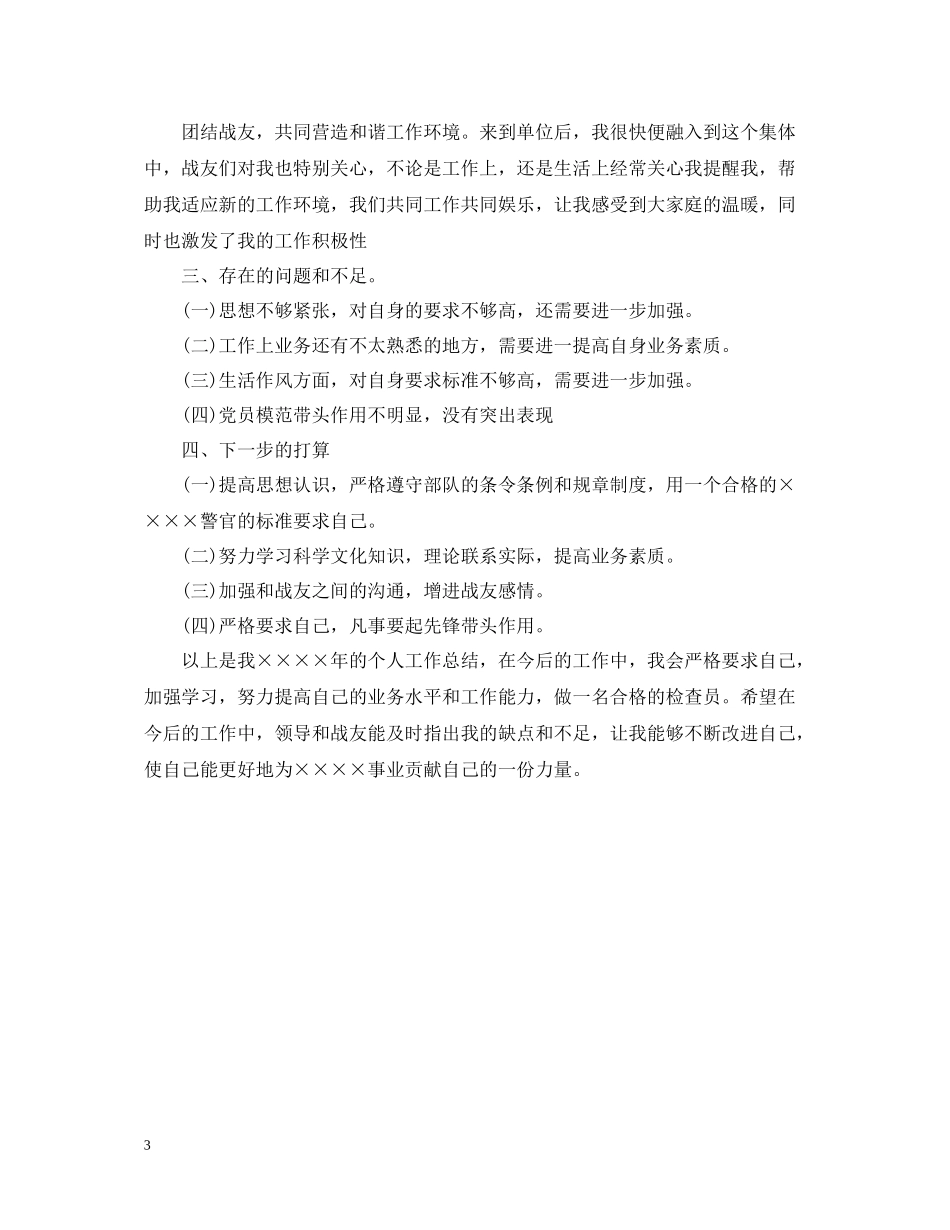 团结战友，共同营造和谐工作环境。来到单位后，我很快便融入到这个集体中，战友们对我也特别关心，不论是工作上，还是生活上经常关心我提醒我，帮助我适应新的工作环境，我们共同工作共同娱乐，让我感受到大家庭的温暖，同时也激发了我的工作积极性

三、存在的问题和不足。

(一)思想不够紧张，对自身的要求不够高，还需要进一步加强。

(二)工作上业务还有不太熟悉的地方，需要进一提高自身业务素质。

(三)生活作风方面，对自身要求标准不够高，需要进一步加强。

(四)党员模范带头作用不明显，没有突出表现

四、下一步的打算

(一)提高思想认识，严格遵守部队的条令条例和规章制度，用一个合格的××××警官的标准要求自己。

(二)努力学习科学文化知识，理论联系实际，提高业务素质。

(三)加强和战友之间的沟通，增进战友感情。

(四)严格要求自己，凡事要起先锋带头作用。

以上是我××××年的个人工作总结，在今后的工作中，我会严格要求自己，加强学习，努力提高自己的业务水平和工作能力，做一名合格的检查员。希望在今后的工作中，领导和战友能及时指出我的缺点和不足，让我能够不断改进自己，使自己能更好地为××××事业贡献自己的一份力量。

3